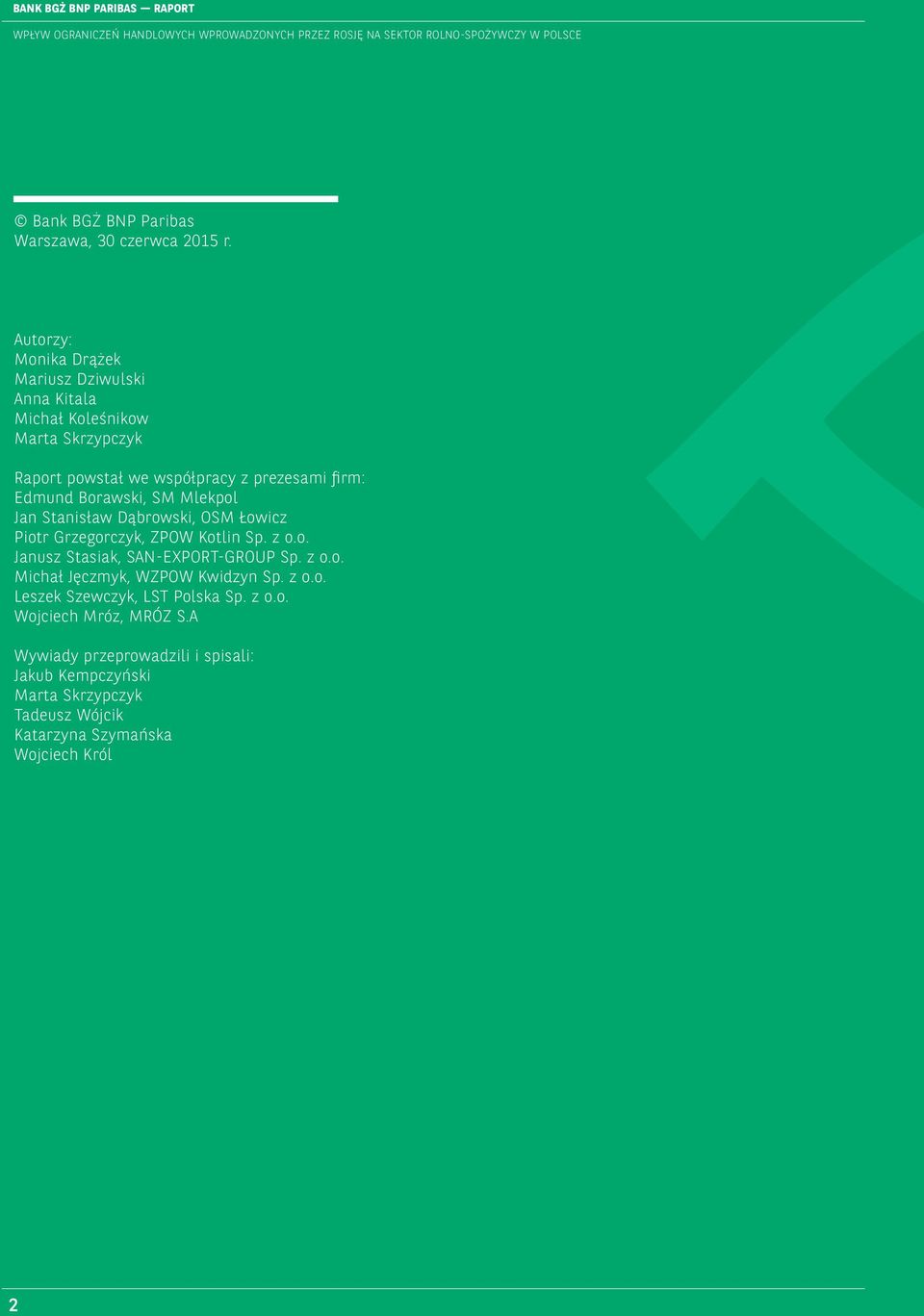 BANK BGŻ BNP PARIBAS — RAPORT

WPŁYW OGRANICZEŃ HANDLOWYCH WPROWADZONYCH PRZEZ ROSJĘ NA SEKTOR ROLNO-SPOŻYWCZY W POLSCE

© Bank BGŻ BNP Paribas
Warszawa, 30 czerwca 2015 r.

Autorzy:
Monika Drążek
Mariusz Dziwulski
Anna Kitala
Michał Koleśnikow
Marta Skrzypczyk

Raport powstał we współpracy z prezesami firm:
Edmund Borawski, SM Mlekpol
Jan Stanisław Dąbrowski, OSM Łowicz
Piotr Grzegorczyk, ZPOW Kotlin Sp. z o.o.
Janusz Stasiak, SAN-EXPORT-GROUP Sp. z o.o.
Michał Jęczmyk, WZPOW Kwidzyn Sp. z o.o.
Leszek Szewczyk, LST Polska Sp. z o.o.
Wojciech Mróz, MRÓZ S.A

Wywiady przeprowadzili i spisali:
Jakub Kempczyński
Marta Skrzypczyk
Tadeusz Wójcik
Katarzyna Szymańska
Wojciech Król

2